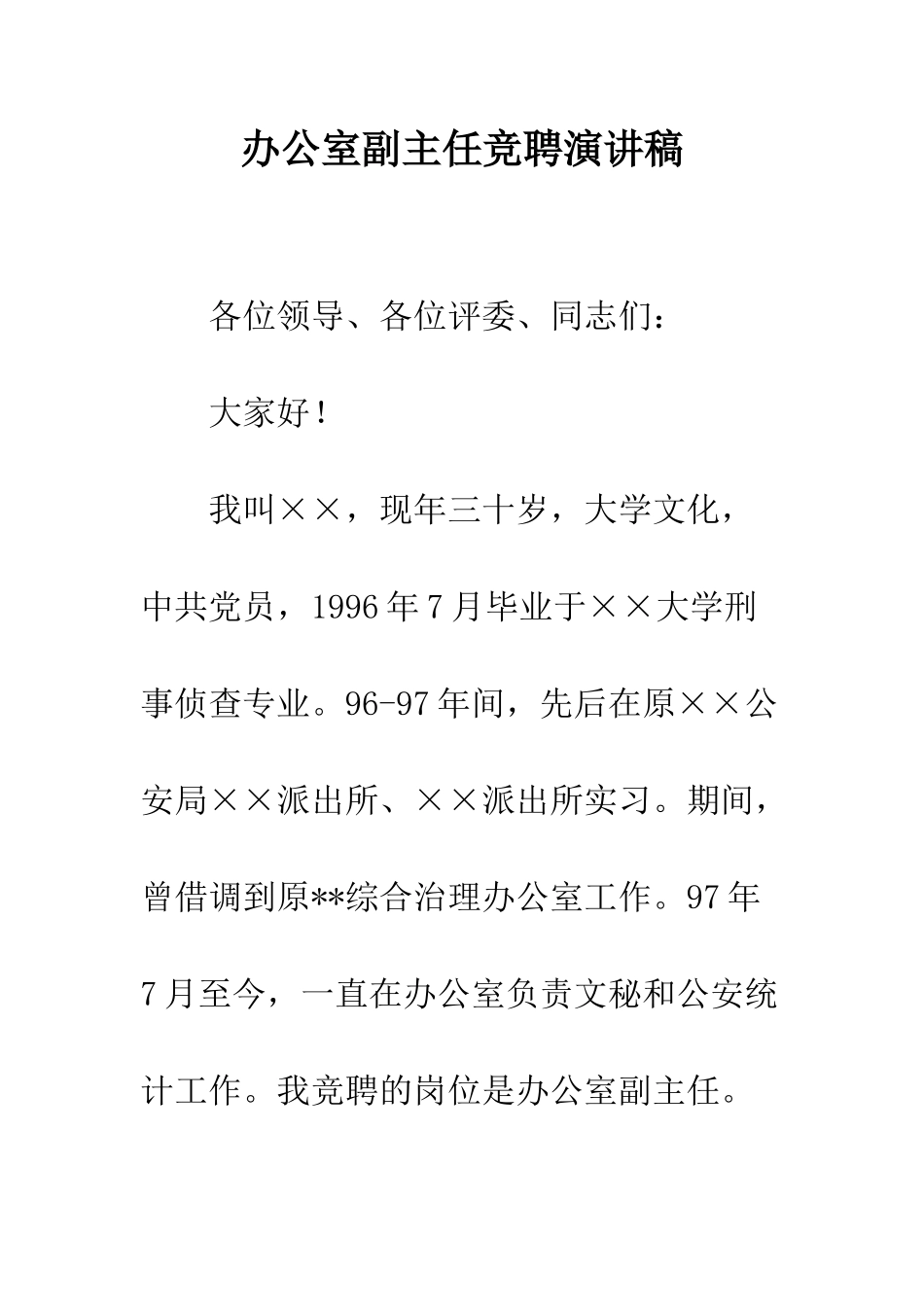 办公室副主任竞聘演讲稿

各位领导、各位评委、同志们：

大家好！

我叫××，现年三十岁，大学文化，中共党员，1996年7月毕业于××大学刑事侦查专业。96-97年间，先后在原××公安局××派出所、××派出所实习。期间，曾借调到原**综合治理办公室工作。97年7月至今，一直在办公室负责文秘和公安统计工作。我竞聘的岗位是办公室副主任。